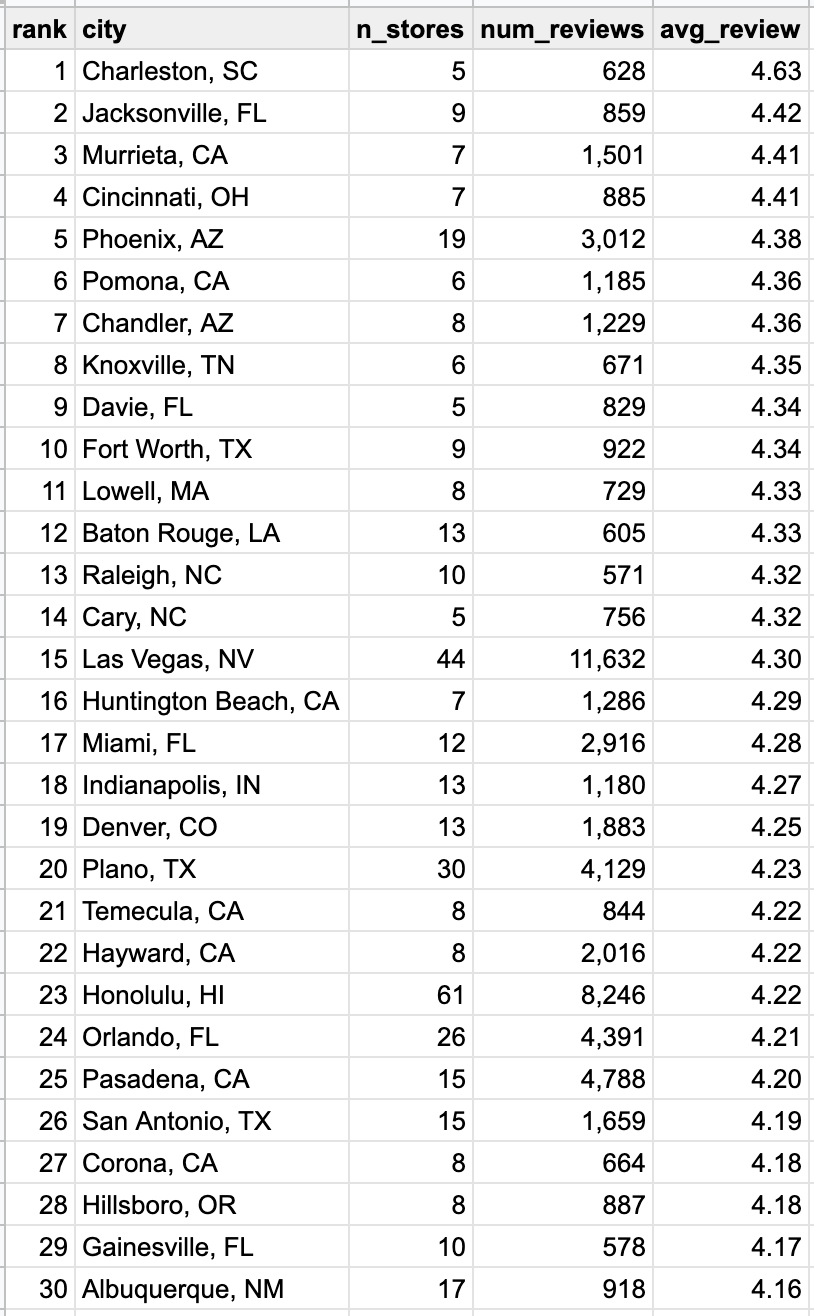 | rank | city | n_stores | num_reviews | avg_review |
|---|---|---|---|---|
| 1 | Charleston, SC | 5 | 628 | 4.63 |
| 2 | Jacksonville, FL | 9 | 859 | 4.42 |
| 3 | Murrieta, CA | 7 | 1,501 | 4.41 |
| 4 | Cincinnati, OH | 7 | 885 | 4.41 |
| 5 | Phoenix, AZ | 19 | 3,012 | 4.38 |
| 6 | Pomona, CA | 6 | 1,185 | 4.36 |
| 7 | Chandler, AZ | 8 | 1,229 | 4.36 |
| 8 | Knoxville, TN | 6 | 671 | 4.35 |
| 9 | Davie, FL | 5 | 829 | 4.34 |
| 10 | Fort Worth, TX | 9 | 922 | 4.34 |
| 11 | Lowell, MA | 8 | 729 | 4.33 |
| 12 | Baton Rouge, LA | 13 | 605 | 4.33 |
| 13 | Raleigh, NC | 10 | 571 | 4.32 |
| 14 | Cary, NC | 5 | 756 | 4.32 |
| 15 | Las Vegas, NV | 44 | 11,632 | 4.30 |
| 16 | Huntington Beach, CA | 7 | 1,286 | 4.29 |
| 17 | Miami, FL | 12 | 2,916 | 4.28 |
| 18 | Indianapolis, IN | 13 | 1,180 | 4.27 |
| 19 | Denver, CO | 13 | 1,883 | 4.25 |
| 20 | Plano, TX | 30 | 4,129 | 4.23 |
| 21 | Temecula, CA | 8 | 844 | 4.22 |
| 22 | Hayward, CA | 8 | 2,016 | 4.22 |
| 23 | Honolulu, HI | 61 | 8,246 | 4.22 |
| 24 | Orlando, FL | 26 | 4,391 | 4.21 |
| 25 | Pasadena, CA | 15 | 4,788 | 4.20 |
| 26 | San Antonio, TX | 15 | 1,659 | 4.19 |
| 27 | Corona, CA | 8 | 664 | 4.18 |
| 28 | Hillsboro, OR | 8 | 887 | 4.18 |
| 29 | Gainesville, FL | 10 | 578 | 4.17 |
| 30 | Albuquerque, NM | 17 | 918 | 4.16 |